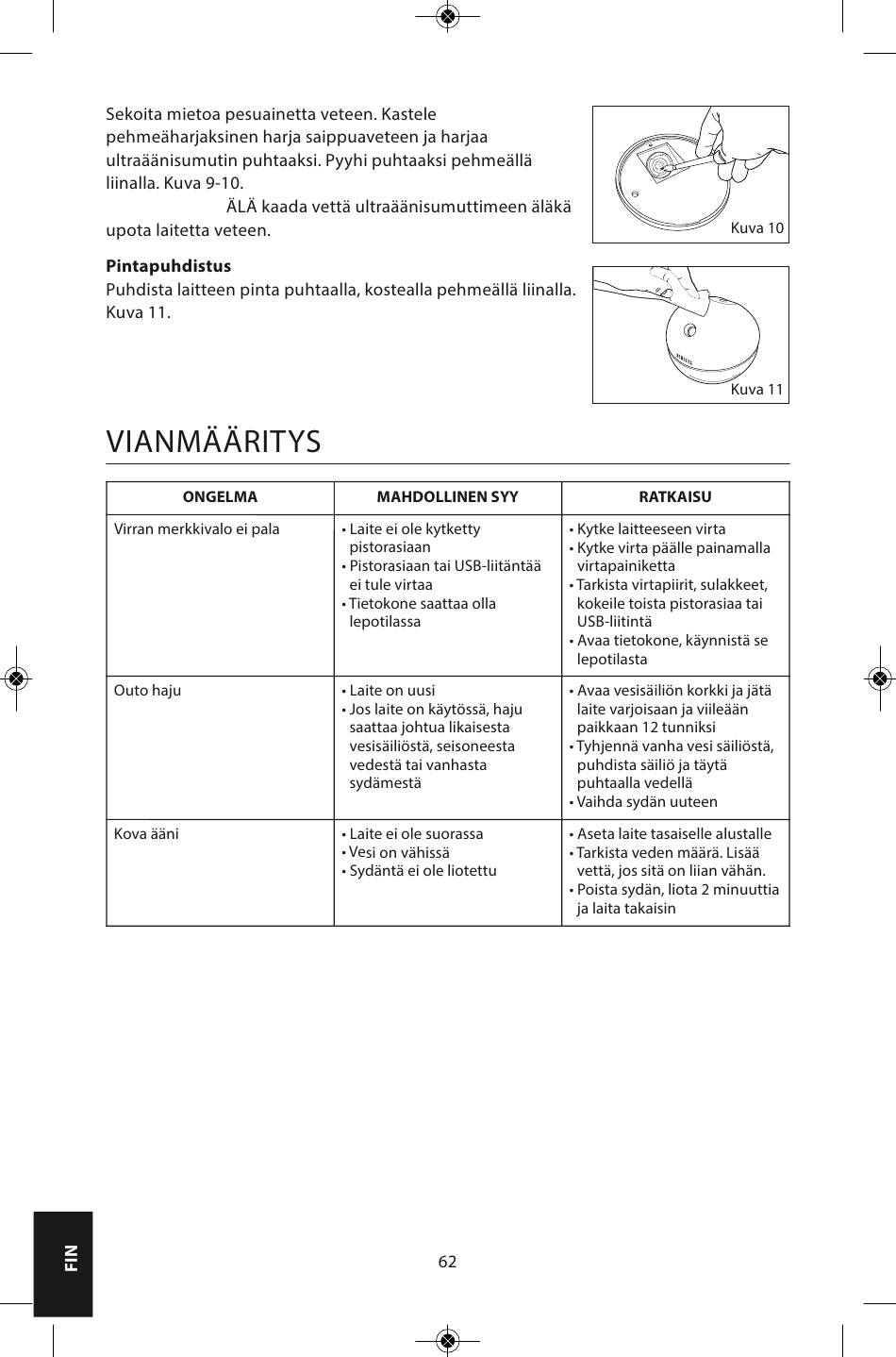 Sekoita mietoa pesuainetta veteen. Kastele pehmeäharjaksinen harja saippuaveteen ja harjaa ultraäänisumutin puhtaaksi. Pyyhi puhtaaksi pehmeällä liinalla. Kuva 9-10.
ÄLÄ kaada vettä ultraäänisumuttimeen äläkä upota laitetta veteen.

Kuva 10

**Pintapuhdistus**
Puhdista laitteen pinta puhtaalla, kostealla pehmeällä liinalla. Kuva 11.

Kuva 11

VIANMÄÄRITYS

| ONGELMA | MAHDOLLINEN SYY | RATKAISU |
|---|---|---|
| Virran merkkivalo ei pala | • Laite ei ole kytketty pistorasiaan • Pistorasiaan tai USB-liitäntää ei tule virtaa • Tietokone saattaa olla lepotilassa | • Kytke laitteeseen virta • Kytke virta päälle painamalla virtapainiketta • Tarkista virtapiirit, sulakkeet, kokeile toista pistorasiaa tai USB-liitintä • Avaa tietokone, käynnistä se lepotilasta |
| Outo haju | • Laite on uusi • Jos laite on käytössä, haju saattaa johtua likaisesta vesisäiliöstä, seisoneesta vedestä tai vanhasta sydämestä | • Avaa vesisäiliön korkki ja jätä laite varjoisaan ja viileään paikkaan 12 tunniksi • Tyhjennä vanha vesi säiliöstä, puhdista säiliö ja täytä puhtaalla vedellä • Vaihda sydän uuteen |
| Kova ääni | • Laite ei ole suorassa • Vesi on vähissä • Sydäntä ei ole liotettu | • Aseta laite tasaiselle alustalle • Tarkista veden määrä. Lisää vettä, jos sitä on liian vähän. • Poista sydän, liota 2 minuuttia ja laita takaisin |

FIN

62